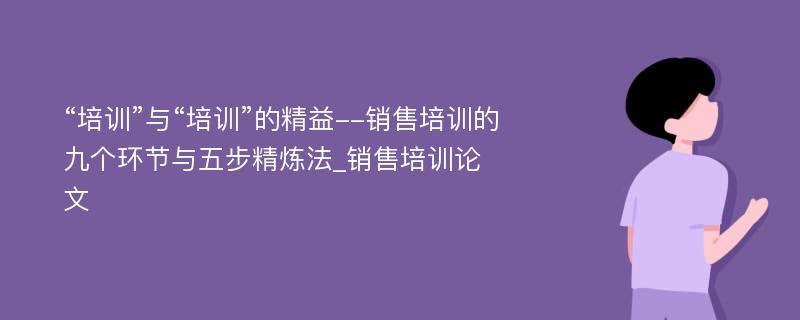 “培训”与“培训”的精益--销售培训的九个环节与五步精炼法_销售培训论文